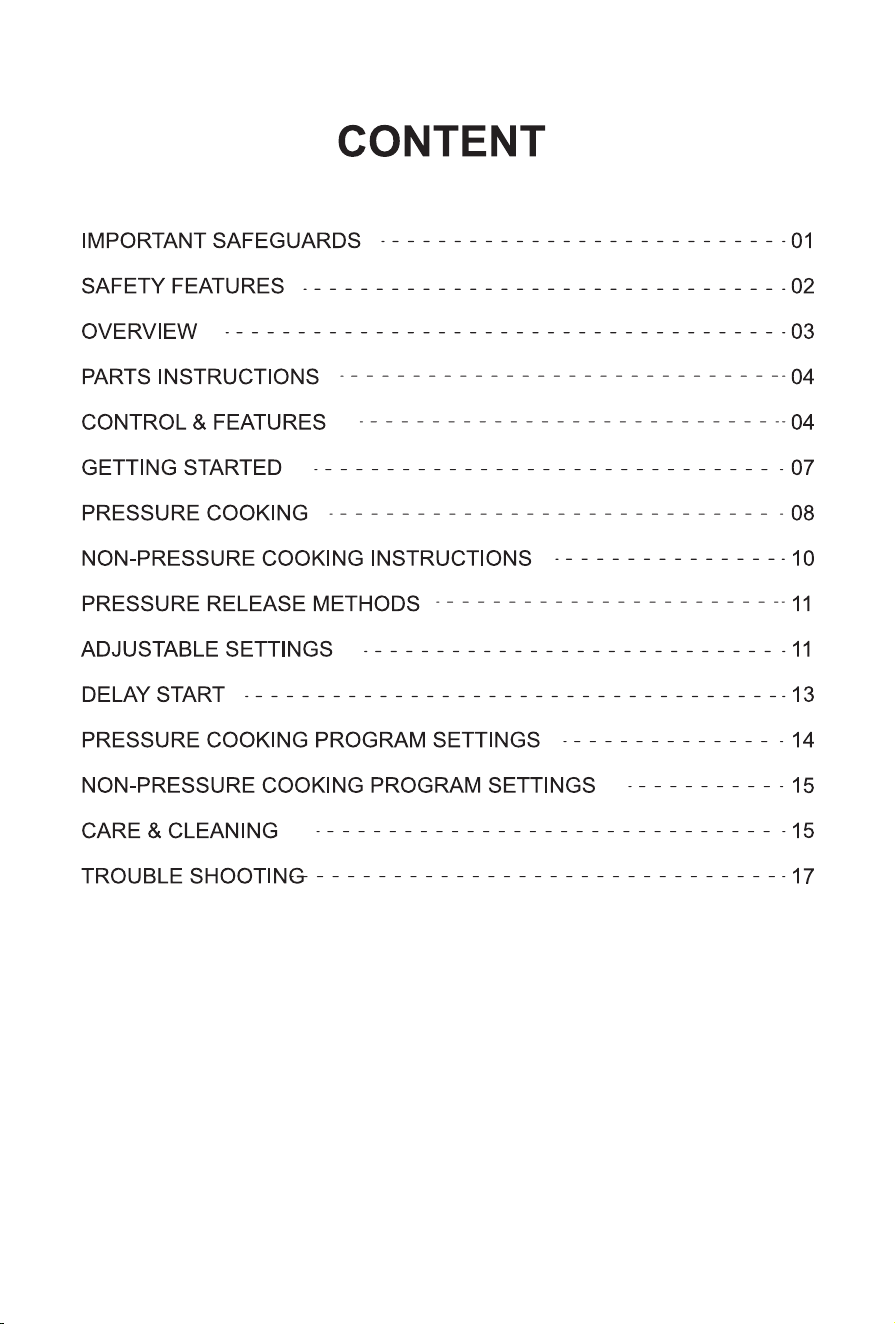 CONTENT

IMPORTANT SAFEGUARDS 01
SAFETY FEATURES 02
OVERVIEW 03
PARTS INSTRUCTIONS 04
CONTROL & FEATURES 04
GETTING STARTED 07
PRESSURE COOKING 08
NON-PRESSURE COOKING INSTRUCTIONS 10
PRESSURE RELEASE METHODS 11
ADJUSTABLE SETTINGS 11
DELAY START 13
PRESSURE COOKING PROGRAM SETTINGS 14
NON-PRESSURE COOKING PROGRAM SETTINGS 15
CARE & CLEANING 15
TROUBLE SHOOTING 17